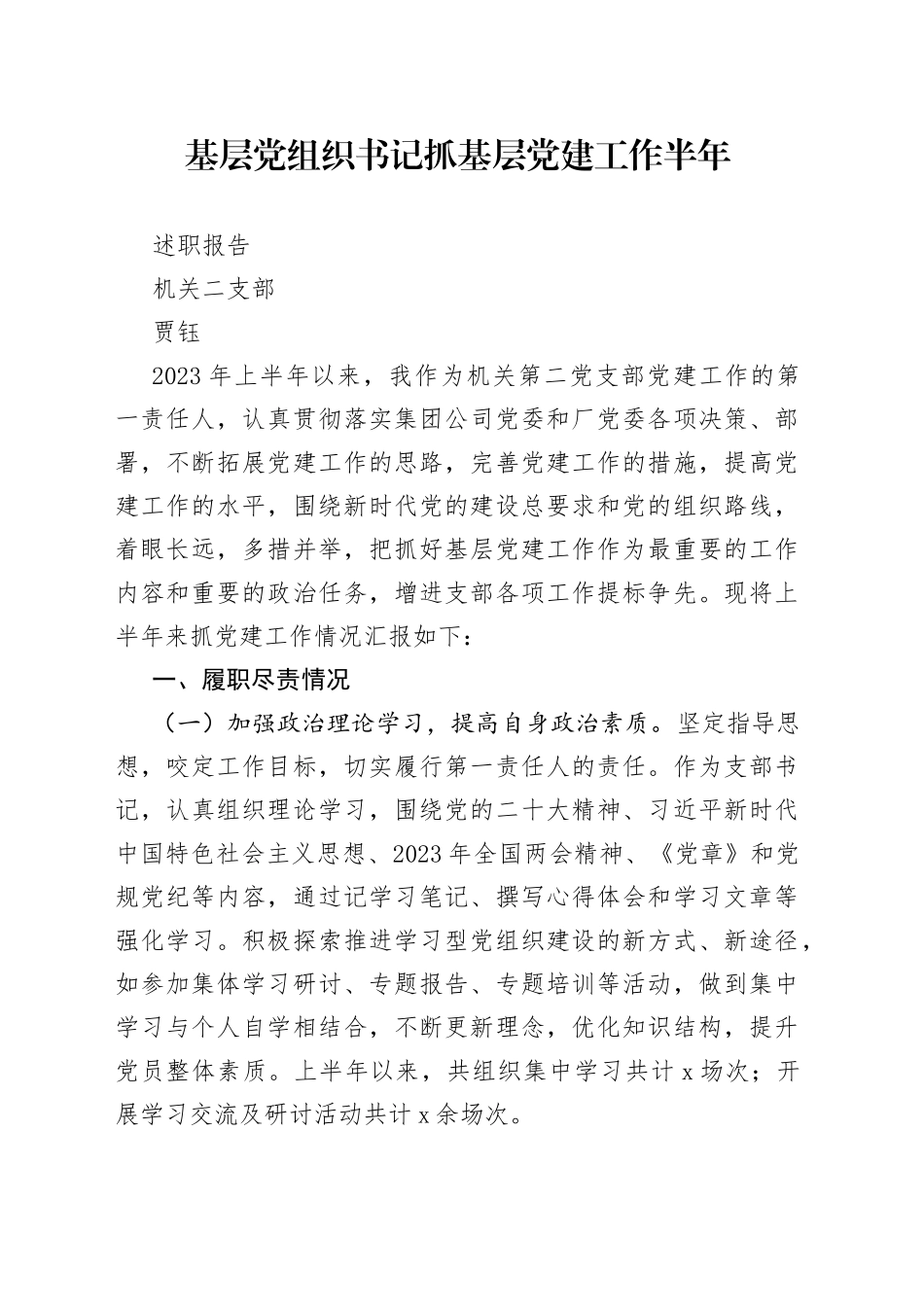 基层党组织书记抓基层党建工作半年

述职报告

机关二支部

贾钰

2023年上半年以来，我作为机关第二党支部党建工作的第一责任人，认真贯彻落实集团公司党委和厂党委各项决策、部署，不断拓展党建工作的思路，完善党建工作的措施，提高党建工作的水平，围绕新时代党的建设总要求和党的组织路线，着眼长远，多措并举，把抓好基层党建工作作为最重要的工作内容和重要的政治任务，增进支部各项工作提标争先。现将上半年来抓党建工作情况汇报如下：

一、履职尽责情况

（一）加强政治理论学习，提高自身政治素质。坚定指导思想，咬定工作目标，切实履行第一责任人的责任。作为支部书记，认真组织理论学习，围绕党的二十大精神、习近平新时代中国特色社会主义思想、2023年全国两会精神、《党章》和党规党纪等内容，通过记学习笔记、撰写心得体会和学习文章等强化学习。积极探索推进学习型党组织建设的新方式、新途径，如参加集体学习研讨、专题报告、专题培训等活动，做到集中学习与个人自学相结合，不断更新理念，优化知识结构，提升党员整体素质。上半年以来，共组织集中学习共计x场次；开展学习交流及研讨活动共计x余场次。